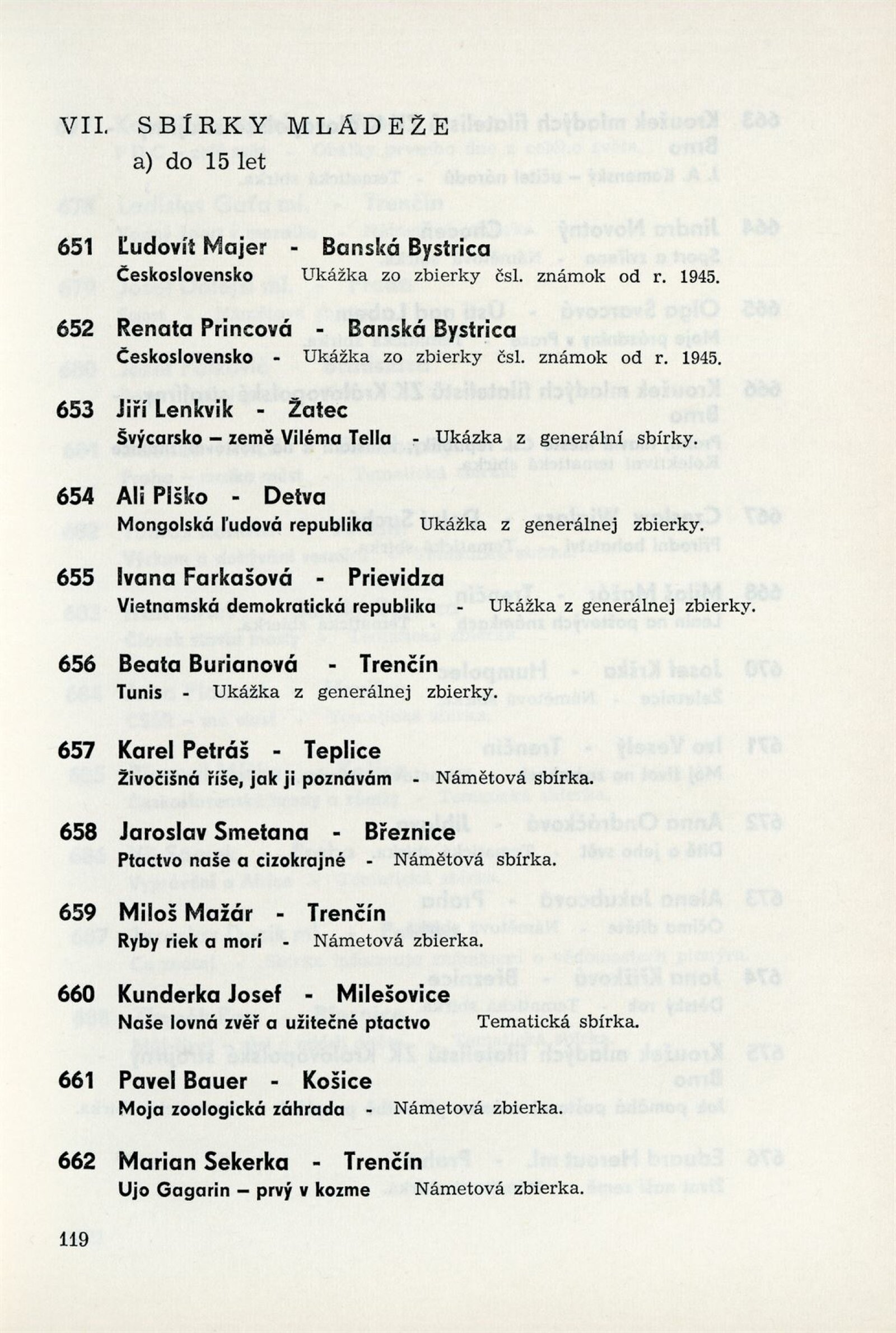 VII. SBÍRKY MLÁDEŽE

a) do 15 let

651 Ľudovít Majer - Banská Bystrica
Československo Ukážka zo zbierky čsl. známok od r. 1945.

652 Renata Princová - Banská Bystrica
Československo - Ukážka zo zbierky čsl. známok od r. 1945.

653 Jiří Lenkvik - Žatec
Švýcarsko – země Viléma Tella - Ukázka z generální sbírky.

654 Ali Plško - Detva
Mongolská ľudová republika Ukážka z generálnej zbierky.

655 Ivana Farkašová - Prievidza
Vietnamská demokratická republika - Ukážka z generálnej zbierky.

656 Beata Burianová - Trenčín
Tunis - Ukážka z generálnej zbierky.

657 Karel Petráš - Teplice
Živočišná říše, jak ji poznávám - Námětová sbírka.

658 Jaroslav Smetana - Březnice
Ptactvo naše a cizokrajné - Námětová sbírka.

659 Miloš Mažár - Trenčín
Ryby riek a morí - Námetová zbierka.

660 Kunderka Josef - Milešovice
Naše lovná zvěř a užitečné ptactvo Tematická sbírka.

661 Pavel Bauer - Košice
Moja zoologická záhrada - Námetová zbierka.

662 Marian Sekerka - Trenčín
Ujo Gagarin – prvý v kozme Námetová zbierka.

119